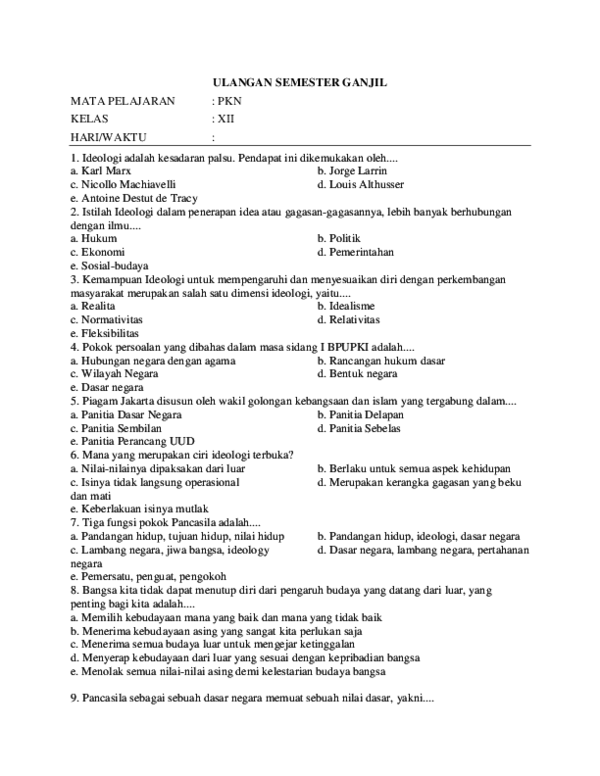 ULANGAN SEMESTER GANJIL

MATA PELAJARAN : PKN
KELAS : XII
HARI/WAKTU :

1. Ideologi adalah kesadaran palsu. Pendapat ini dikemukakan oleh....
a. Karl Marx
b. Jorge Larrin
c. Nicollo Machiavelli
d. Louis Althusser
e. Antoine Destut de Tracy
2. Istilah Ideologi dalam penerapan idea atau gagasan-gagasannya, lebih banyak berhubungan dengan ilmu....
a. Hukum
b. Politik
c. Ekonomi
d. Pemerintahan
e. Sosial-budaya
3. Kemampuan Ideologi untuk mempengaruhi dan menyesuaikan diri dengan perkembangan masyarakat merupakan salah satu dimensi ideologi, yaitu....
a. Realita
b. Idealisme
c. Normativitas
d. Relativitas
e. Fleksibilitas
4. Pokok persoalan yang dibahas dalam masa sidang I BPUPKI adalah....
a. Hubungan negara dengan agama
b. Rancangan hukum dasar
c. Wilayah Negara
d. Bentuk negara
e. Dasar negara
5. Piagam Jakarta disusun oleh wakil golongan kebangsaan dan islam yang tergabung dalam....
a. Panitia Dasar Negara
b. Panitia Delapan
c. Panitia Sembilan
d. Panitia Sebelas
e. Panitia Perancang UUD
6. Mana yang merupakan ciri ideologi terbuka?
a. Nilai-nilainya dipaksakan dari luar
b. Berlaku untuk semua aspek kehidupan
c. Isinya tidak langsung operasional
d. Merupakan kerangka gagasan yang beku dan mati
e. Keberlakuan isinya mutlak
7. Tiga fungsi pokok Pancasila adalah....
a. Pandangan hidup, tujuan hidup, nilai hidup
b. Pandangan hidup, ideologi, dasar negara
c. Lambang negara, jiwa bangsa, ideology
d. Dasar negara, lambang negara, pertahanan negara
e. Pemersatu, penguat, pengokoh
8. Bangsa kita tidak dapat menutup diri dari pengaruh budaya yang datang dari luar, yang penting bagi kita adalah....
a. Memilih kebudayaan mana yang baik dan mana yang tidak baik
b. Menerima kebudayaan asing yang sangat kita perlukan saja
c. Menerima semua budaya luar untuk mengejar ketinggalan
d. Menyerap kebudayaan dari luar yang sesuai dengan kepribadian bangsa
e. Menolak semua nilai-nilai asing demi kelestarian budaya bangsa

9. Pancasila sebagai sebuah dasar negara memuat sebuah nilai dasar, yakni....